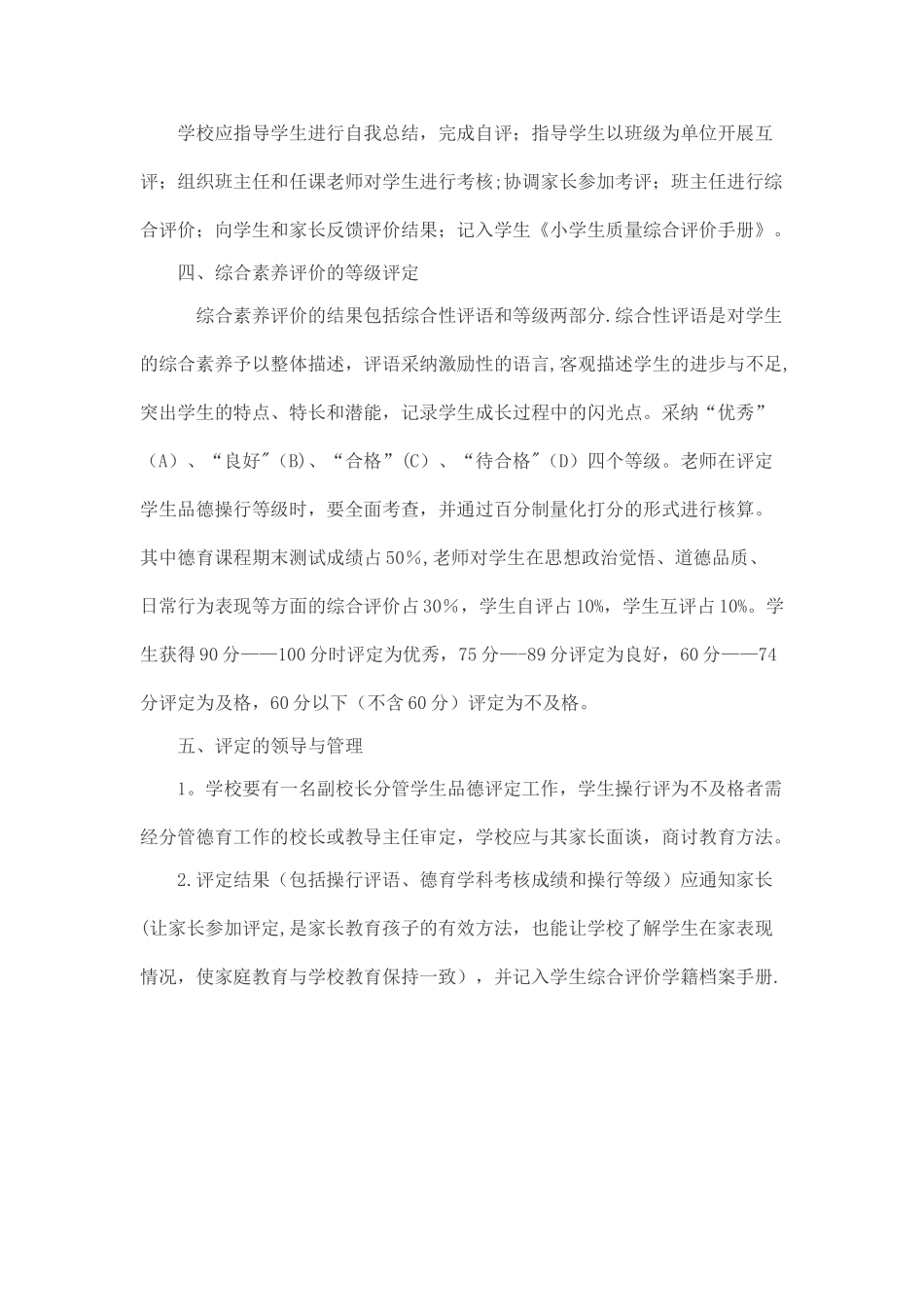 学校应指导学生进行自我总结，完成自评；指导学生以班级为单位开展互评；组织班主任和任课老师对学生进行考核;协调家长参加考评；班主任进行综合评价；向学生和家长反馈评价结果；记入学生《小学生质量综合评价手册》。

四、综合素养评价的等级评定

综合素养评价的结果包括综合性评语和等级两部分.综合性评语是对学生的综合素养予以整体描述，评语采纳激励性的语言,客观描述学生的进步与不足,突出学生的特点、特长和潜能，记录学生成长过程中的闪光点。采纳“优秀”（A）、“良好″（B)、“合格”（C）、“待合格″（D）四个等级。老师在评定学生品德操行等级时，要全面考查，并通过百分制量化打分的形式进行核算。其中德育课程期末测试成绩占50％,老师对学生在思想政治觉悟、道德品质、日常行为表现等方面的综合评价占30％，学生自评占10%，学生互评占10%。学生获得90分——100分时评定为优秀，75分—-89分评定为良好，60分——74分评定为及格，60分以下（不含60分）评定为不及格。

五、评定的领导与管理

1。学校要有一名副校长分管学生品德评定工作，学生操行评为不及格者需经分管德育工作的校长或教导主任审定，学校应与其家长面谈，商讨教育方法。

2.评定结果（包括操行评语、德育学科考核成绩和操行等级）应通知家长(让家长参加评定,是家长教育孩子的有效方法，也能让学校了解学生在家表现情况，使家庭教育与学校教育保持一致），并记入学生综合评价学籍档案手册.